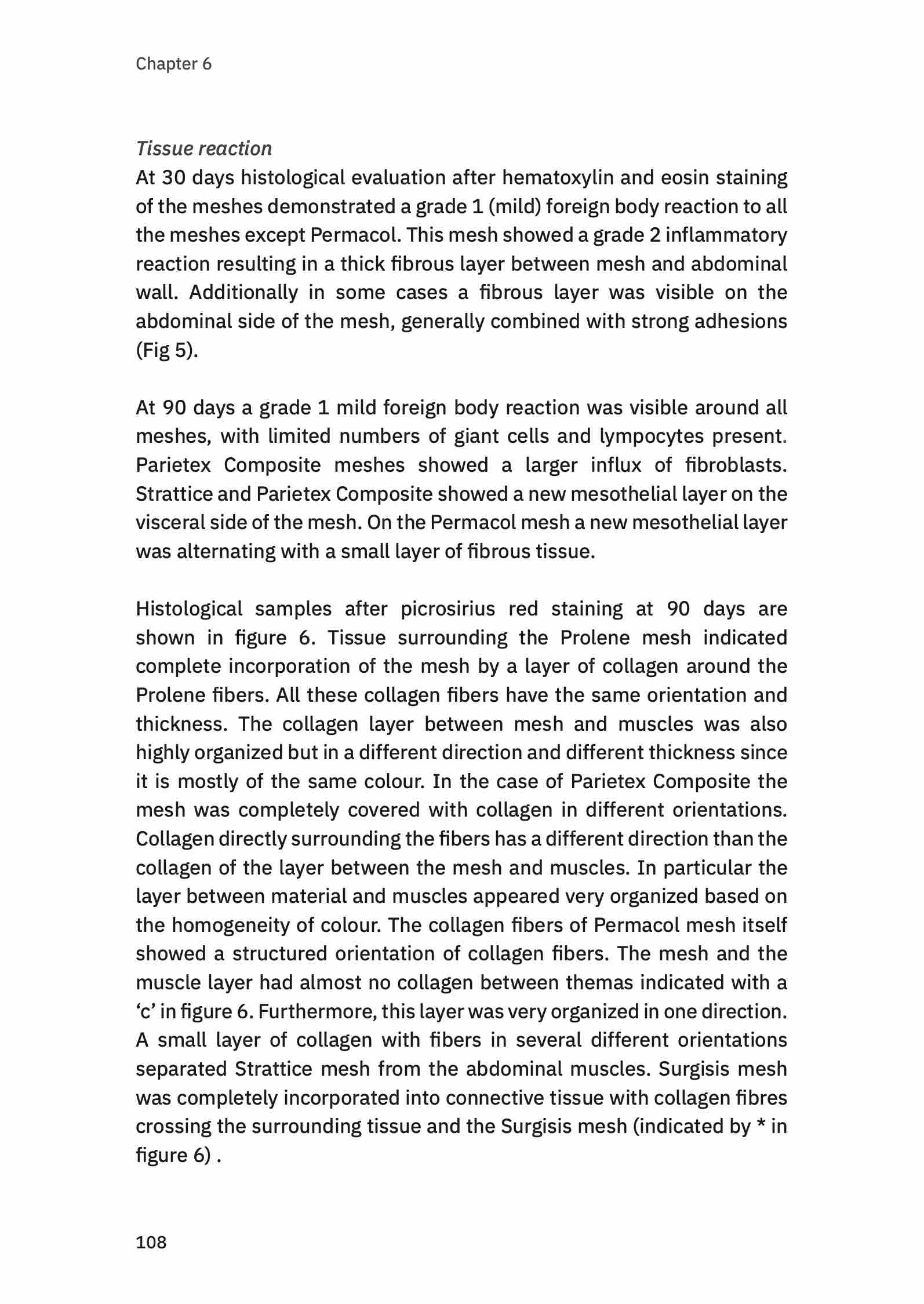 Chapter 6

Tissue reaction
At 30 days histological evaluation after hematoxylin and eosin staining of the meshes demonstrated a grade 1 (mild) foreign body reaction to all the meshes except Permacol. This mesh showed a grade 2 inflammatory reaction resulting in a thick fibrous layer between mesh and abdominal wall. Additionally in some cases a fibrous layer was visible on the abdominal side of the mesh, generally combined with strong adhesions (Fig 5).

At 90 days a grade 1 mild foreign body reaction was visible around all meshes, with limited numbers of giant cells and lympocytes present. Parietex Composite meshes showed a larger influx of fibroblasts. Strattice and Parietex Composite showed a new mesothelial layer on the visceral side of the mesh. On the Permacol mesh a new mesothelial layer was alternating with a small layer of fibrous tissue.

Histological samples after picrosirius red staining at 90 days are shown in figure 6. Tissue surrounding the Prolene mesh indicated complete incorporation of the mesh by a layer of collagen around the Prolene fibers. All these collagen fibers have the same orientation and thickness. The collagen layer between mesh and muscles was also highly organized but in a different direction and different thickness since it is mostly of the same colour. In the case of Parietex Composite the mesh was completely covered with collagen in different orientations. Collagen directly surrounding the fibers has a different direction than the collagen of the layer between the mesh and muscles. In particular the layer between material and muscles appeared very organized based on the homogeneity of colour. The collagen fibers of Permacol mesh itself showed a structured orientation of collagen fibers. The mesh and the muscle layer had almost no collagen between themas indicated with a ‘c’ in figure 6. Furthermore, this layer was very organized in one direction. A small layer of collagen with fibers in several different orientations separated Strattice mesh from the abdominal muscles. Surgisis mesh was completely incorporated into connective tissue with collagen fibres crossing the surrounding tissue and the Surgisis mesh (indicated by * in figure 6) .

108